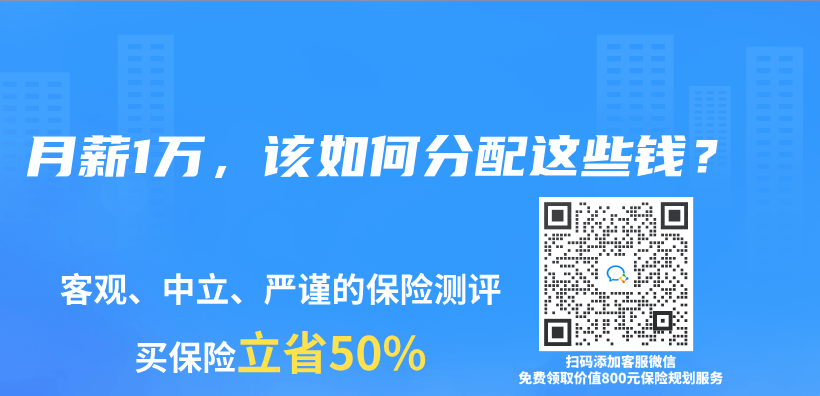 月薪1万，该如何分配这些钱？

客观、中立、严谨的保险测评

买保险立省50%

扫码添加客服微信
免费领取价值800元保险规划服务